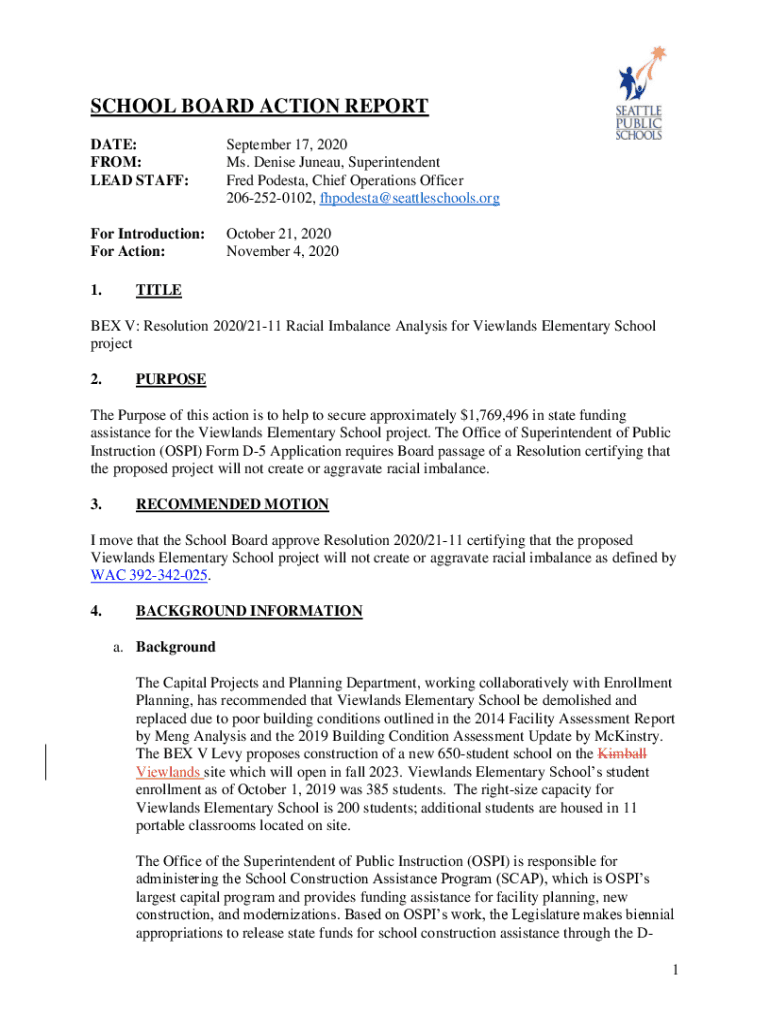 SEATTLE PUBLIC SCHOOLS

SCHOOL BOARD ACTION REPORT

DATE: September 17, 2020
FROM: Ms. Denise Juneau, Superintendent
LEAD STAFF: Fred Podesta, Chief Operations Officer
206-252-0102, fhpodesta@seattleschools.org

For Introduction: October 21, 2020
For Action: November 4, 2020

1. TITLE

BEX V: Resolution 2020/21-11 Racial Imbalance Analysis for Viewlands Elementary School project

2. PURPOSE

The Purpose of this action is to help to secure approximately $1,769,496 in state funding assistance for the Viewlands Elementary School project. The Office of Superintendent of Public Instruction (OSPI) Form D-5 Application requires Board passage of a Resolution certifying that the proposed project will not create or aggravate racial imbalance.

3. RECOMMENDED MOTION

I move that the School Board approve Resolution 2020/21-11 certifying that the proposed Viewlands Elementary School project will not create or aggravate racial imbalance as defined by WAC 392-342-025.

4. BACKGROUND INFORMATION

a. Background

The Capital Projects and Planning Department, working collaboratively with Enrollment Planning, has recommended that Viewlands Elementary School be demolished and replaced due to poor building conditions outlined in the 2014 Facility Assessment Report by Meng Analysis and the 2019 Building Condition Assessment Update by McKinstry. The BEX V Levy proposes construction of a new 650-student school on the Kimball Viewlands site which will open in fall 2023. Viewlands Elementary School's student enrollment as of October 1, 2019 was 385 students. The right-size capacity for Viewlands Elementary School is 200 students; additional students are housed in 11 portable classrooms located on site.

The Office of the Superintendent of Public Instruction (OSPI) is responsible for administering the School Construction Assistance Program (SCAP), which is OSPI's largest capital program and provides funding assistance for facility planning, new construction, and modernizations. Based on OSPI's work, the Legislature makes biennial appropriations to release state funds for school construction assistance through the D-

1